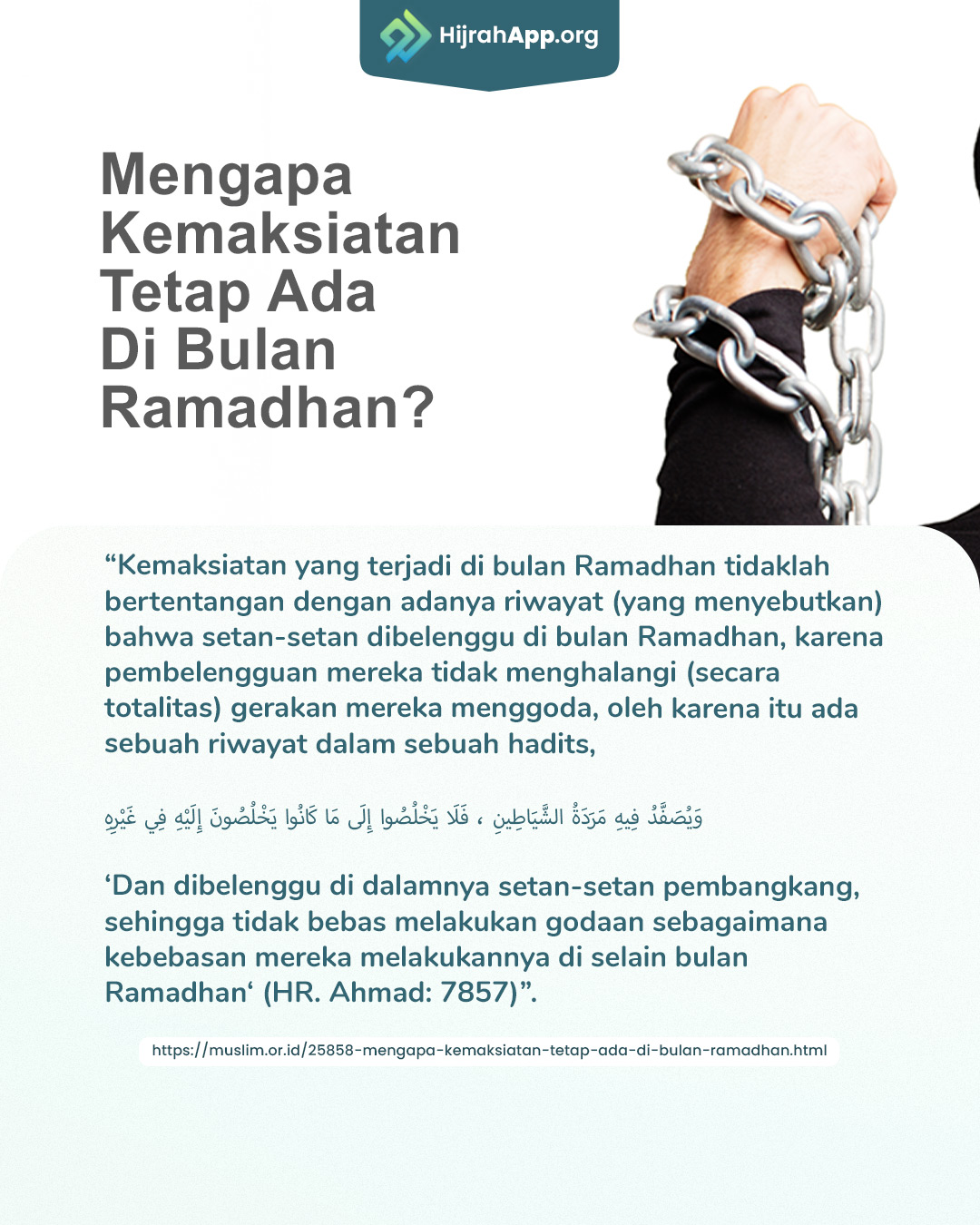 HijrahApp.org

Mengapa Kemaksiatan Tetap Ada Di Bulan Ramadhan?

“Kemaksiatan yang terjadi di bulan Ramadhan tidaklah bertentangan dengan adanya riwayat (yang menyebutkan) bahwa setan-setan dibelenggu di bulan Ramadhan, karena pembelengguan mereka tidak menghalangi (secara totalitas) gerakan mereka menggoda, oleh karena itu ada sebuah riwayat dalam sebuah hadits,

وَيُصَفَّدُ فِيهِ مَرَدَةُ الشَّيَاطِينِ ، فَلَا يَخْلُصُوا إِلَى مَا كَانُوا يَخْلُصُونَ إِلَيْهِ فِي غَيْرِهِ

‘Dan dibelenggu di dalamnya setan-setan pembangkang, sehingga tidak bebas melakukan godaan sebagaimana kebebasan mereka melakukannya di selain bulan Ramadhan‘ (HR. Ahmad: 7857)”.

https://muslim.or.id/25858-mengapa-kemaksiatan-tetap-ada-di-bulan-ramadhan.html